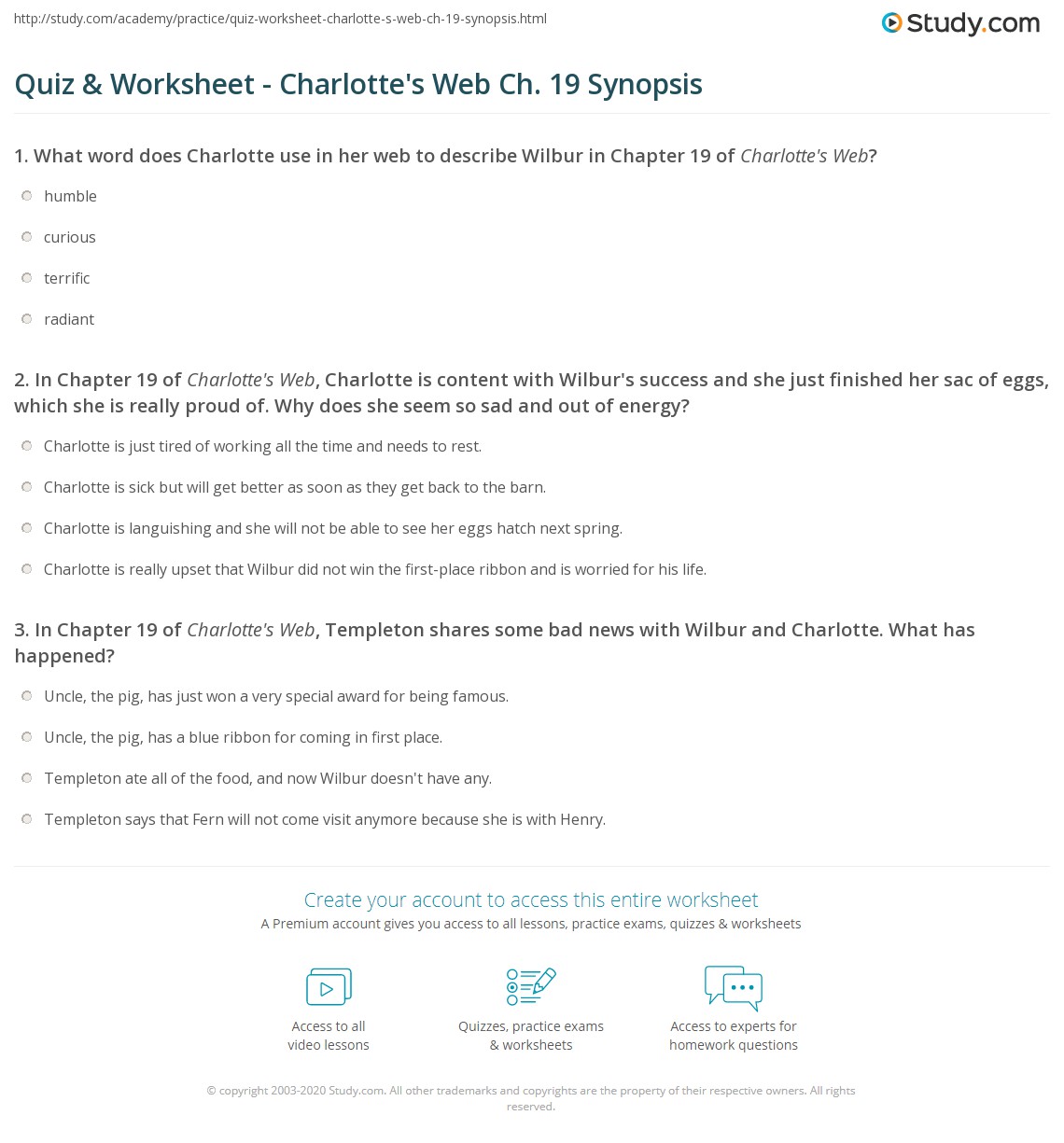 http://study.com/academy/practice/quiz-worksheet-charlotte-s-web-ch-19-synopsis.html

Study.com

Quiz & Worksheet - Charlotte's Web Ch. 19 Synopsis

1. What word does Charlotte use in her web to describe Wilbur in Chapter 19 of Charlotte's Web?

humble

curious

terrific

radiant

2. In Chapter 19 of Charlotte's Web, Charlotte is content with Wilbur's success and she just finished her sac of eggs, which she is really proud of. Why does she seem so sad and out of energy?

Charlotte is just tired of working all the time and needs to rest.

Charlotte is sick but will get better as soon as they get back to the barn.

Charlotte is languishing and she will not be able to see her eggs hatch next spring.

Charlotte is really upset that Wilbur did not win the first-place ribbon and is worried for his life.

3. In Chapter 19 of Charlotte's Web, Templeton shares some bad news with Wilbur and Charlotte. What has happened?

Uncle, the pig, has just won a very special award for being famous.

Uncle, the pig, has a blue ribbon for coming in first place.

Templeton ate all of the food, and now Wilbur doesn't have any.

Templeton says that Fern will not come visit anymore because she is with Henry.

Create your account to access this entire worksheet

A Premium account gives you access to all lessons, practice exams, quizzes & worksheets

Access to all video lessons

Quizzes, practice exams & worksheets

Access to experts for homework questions

© copyright 2003-2020 Study.com. All other trademarks and copyrights are the property of their respective owners. All rights reserved.